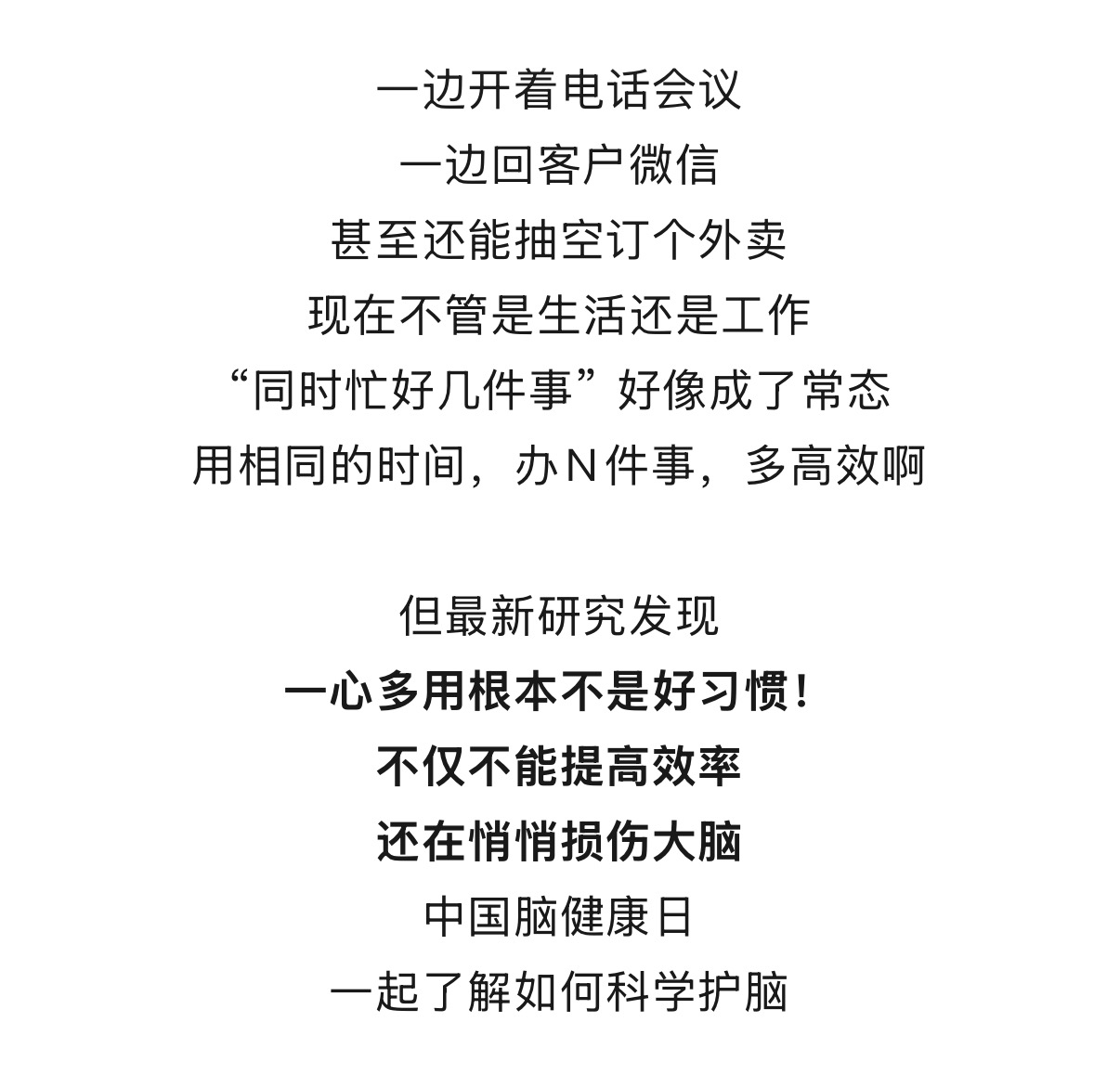 一边开着电话会议
一边回客户微信
甚至还能抽空订个外卖
现在不管是生活还是工作
“同时忙好几件事”好像成了常态
用相同的时间，办N件事，多高效啊

但最新研究发现
一心多用根本不是好习惯！
不仅不能提高效率
还在悄悄损伤大脑
中国脑健康日
一起了解如何科学护脑